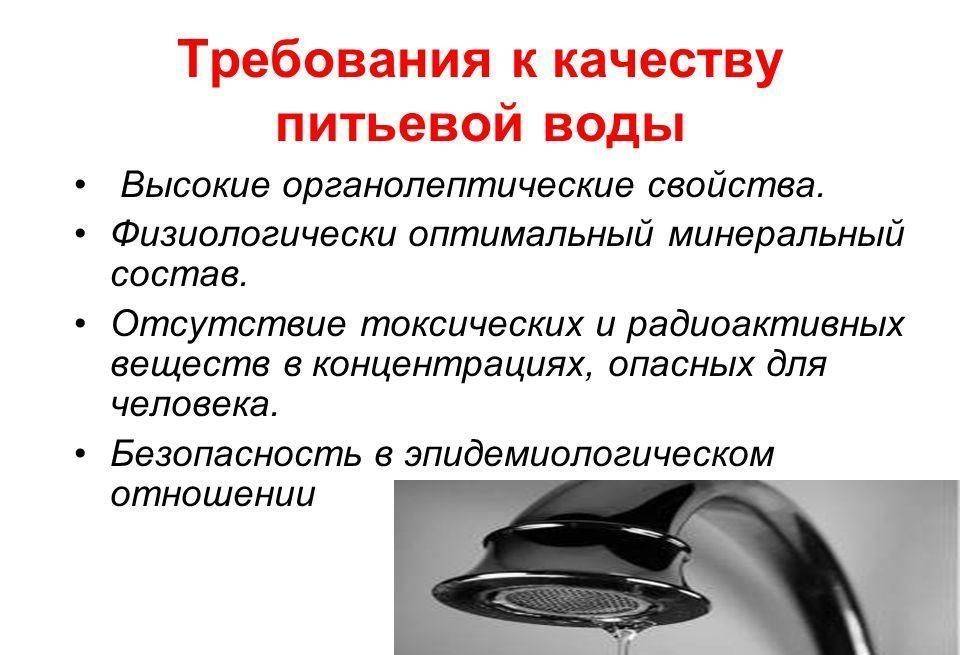 Требования к качеству питьевой воды

• Высокие органолептические свойства.
• Физиологически оптимальный минеральный состав.
• Отсутствие токсических и радиоактивных веществ в концентрациях, опасных для человека.
• Безопасность в эпидемиологическом отношении